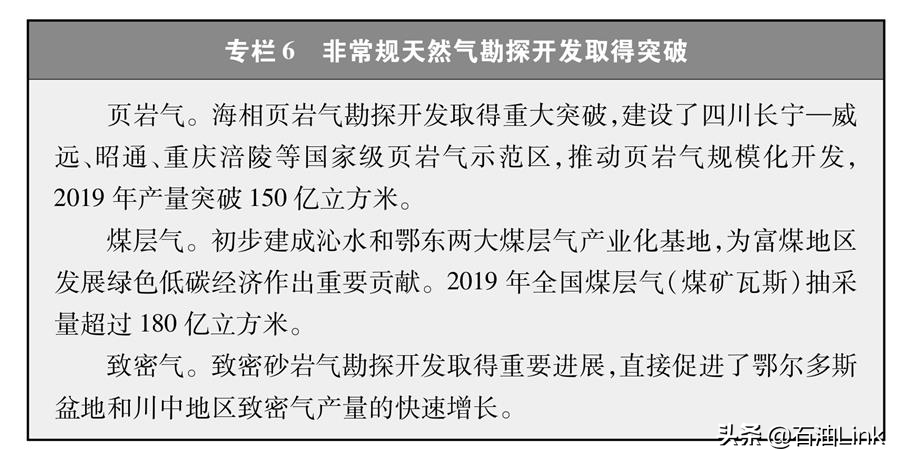 专栏 6　非常规天然气勘探开发取得突破

页岩气。海相页岩气勘探开发取得重大突破，建设了四川长宁—威远、昭通、重庆涪陵等国家级页岩气示范区，推动页岩气规模化开发，2019 年产量突破 150 亿立方米。

煤层气。初步建成沁水和鄂东两大煤层气产业化基地，为富煤地区发展绿色低碳经济作出重要贡献。2019 年全国煤层气（煤矿瓦斯）抽采量超过 180 亿立方米。

致密气。致密砂岩气勘探开发取得重要进展，直接促进了鄂尔多斯盆地和川中地区致密气产量的快速增长。

头条 @石油Link